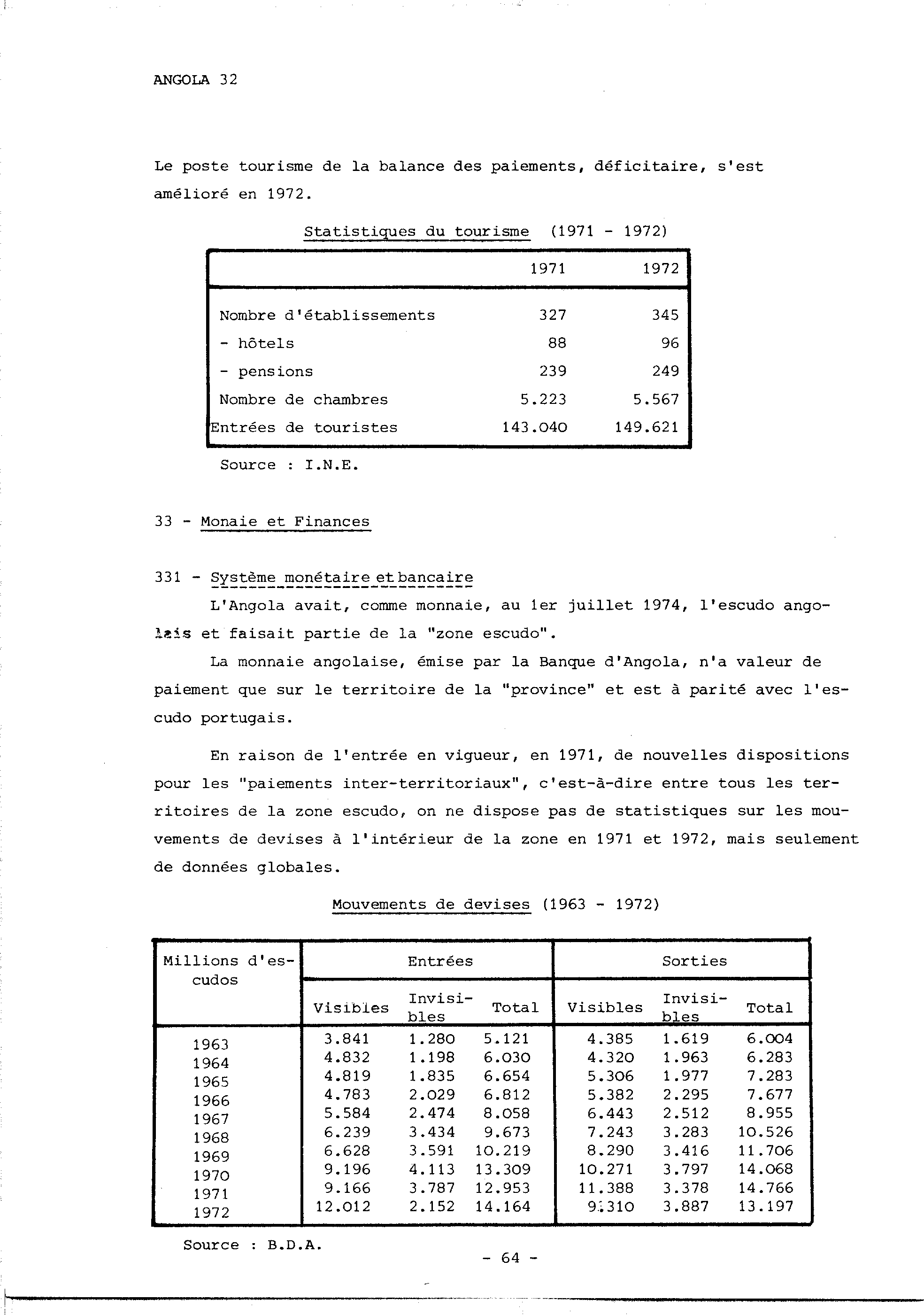 ANGOLA 32

Le poste tourisme de la balance des paiements, déficitaire, s'est amélioré en 1972.

Statistiques du tourisme (1971 - 1972)

| | 1971 | 1972 |
|---|---|---|
| Nombre d'établissements | 327 | 345 |
| - hôtels | 88 | 96 |
| - pensions | 239 | 249 |
| Nombre de chambres | 5.223 | 5.567 |
| Entrées de touristes | 143.040 | 149.621 |

Source : I.N.E.

33 - Monaie et Finances

331 - Système monétaire et bancaire

L'Angola avait, comme monnaie, au 1er juillet 1974, l'escudo angolais et faisait partie de la "zone escudo".

La monnaie angolaise, émise par la Banque d'Angola, n'a valeur de paiement que sur le territoire de la "province" et est à parité avec l'escudo portugais.

En raison de l'entrée en vigueur, en 1971, de nouvelles dispositions pour les "paiements inter-territoriaux", c'est-à-dire entre tous les territoires de la zone escudo, on ne dispose pas de statistiques sur les mouvements de devises à l'intérieur de la zone en 1971 et 1972, mais seulement de données globales.

Mouvements de devises (1963 - 1972)

| Millions d'escudos | Entrées Visibles | Entrées Invisibles | Entrées Total | Sorties Visibles | Sorties Invisibles | Sorties Total |
|---|---|---|---|---|---|---|
| 1963 | 3.841 | 1.280 | 5.121 | 4.385 | 1.619 | 6.004 |
| 1964 | 4.832 | 1.198 | 6.030 | 4.320 | 1.963 | 6.283 |
| 1965 | 4.819 | 1.835 | 6.654 | 5.306 | 1.977 | 7.283 |
| 1966 | 4.783 | 2.029 | 6.812 | 5.382 | 2.295 | 7.677 |
| 1967 | 5.584 | 2.474 | 8.058 | 6.443 | 2.512 | 8.955 |
| 1968 | 6.239 | 3.434 | 9.673 | 7.243 | 3.283 | 10.526 |
| 1969 | 6.628 | 3.591 | 10.219 | 8.290 | 3.416 | 11.706 |
| 1970 | 9.196 | 4.113 | 13.309 | 10.271 | 3.797 | 14.068 |
| 1971 | 9.166 | 3.787 | 12.953 | 11.388 | 3.378 | 14.766 |
| 1972 | 12.012 | 2.152 | 14.164 | 9.310 | 3.887 | 13.197 |

Source : B.D.A.

- 64 -